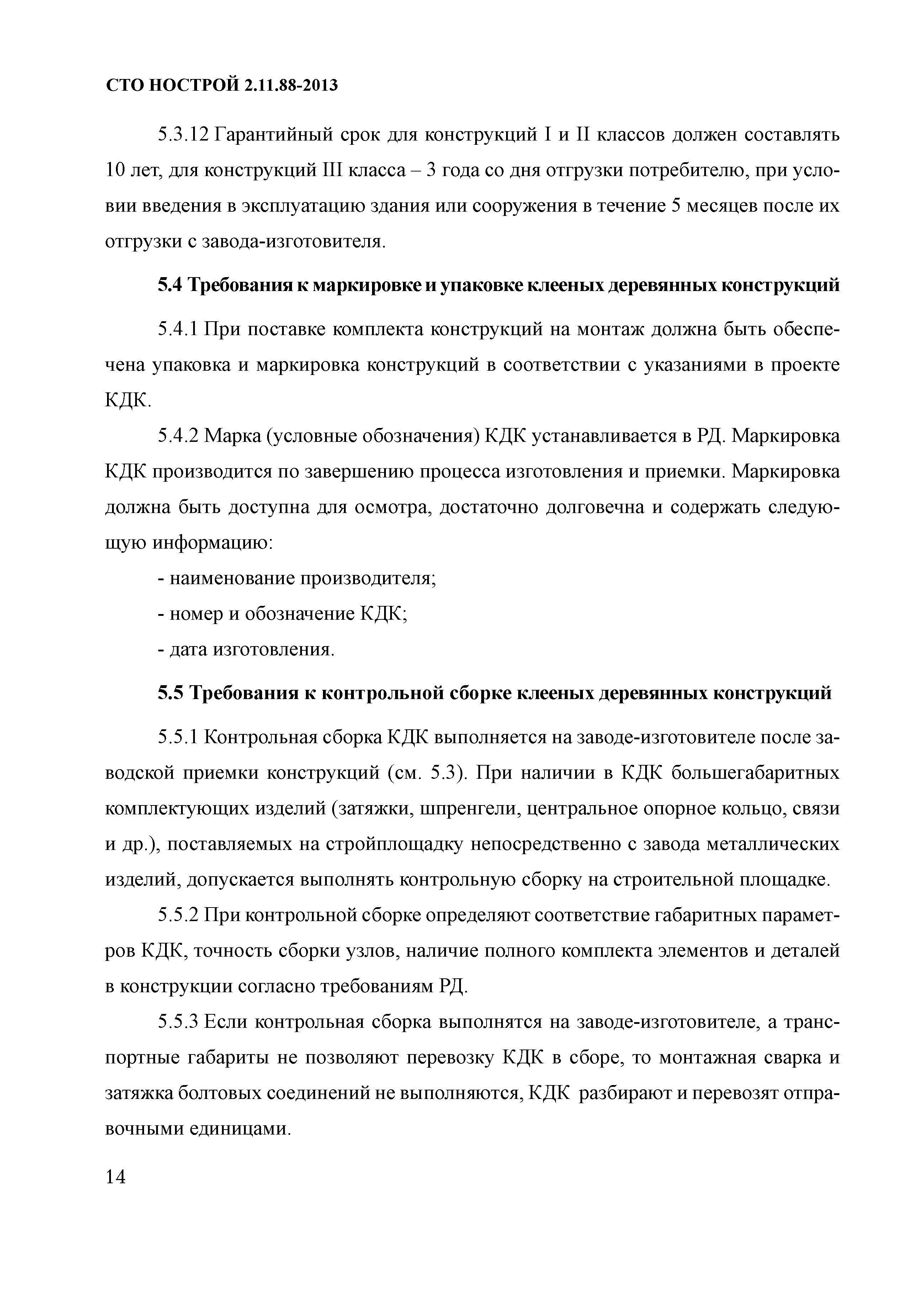 СТО НОСТРОЙ 2.11.88-2013

5.3.12 Гарантийный срок для конструкций I и II классов должен составлять 10 лет, для конструкций III класса – 3 года со дня отгрузки потребителю, при условии введения в эксплуатацию здания или сооружения в течение 5 месяцев после их отгрузки с завода-изготовителя.

5.4 Требования к маркировке и упаковке клееных деревянных конструкций

5.4.1 При поставке комплекта конструкций на монтаж должна быть обеспечена упаковка и маркировка конструкций в соответствии с указаниями в проекте КДК.

5.4.2 Марка (условные обозначения) КДК устанавливается в РД. Маркировка КДК производится по завершению процесса изготовления и приемки. Маркировка должна быть доступна для осмотра, достаточно долговечна и содержать следующую информацию:

- наименование производителя;

- номер и обозначение КДК;

- дата изготовления.

5.5 Требования к контрольной сборке клееных деревянных конструкций

5.5.1 Контрольная сборка КДК выполняется на заводе-изготовителе после заводской приемки конструкций (см. 5.3). При наличии в КДК большегабаритных комплектующих изделий (затяжки, шпренгели, центральное опорное кольцо, связи и др.), поставляемых на стройплощадку непосредственно с завода металлических изделий, допускается выполнять контрольную сборку на строительной площадке.

5.5.2 При контрольной сборке определяют соответствие габаритных параметров КДК, точность сборки узлов, наличие полного комплекта элементов и деталей в конструкции согласно требованиям РД.

5.5.3 Если контрольная сборка выполнятся на заводе-изготовителе, а транспортные габариты не позволяют перевозку КДК в сборе, то монтажная сварка и затяжка болтовых соединений не выполняются, КДК разбирают и перевозят отправочными единицами.

14